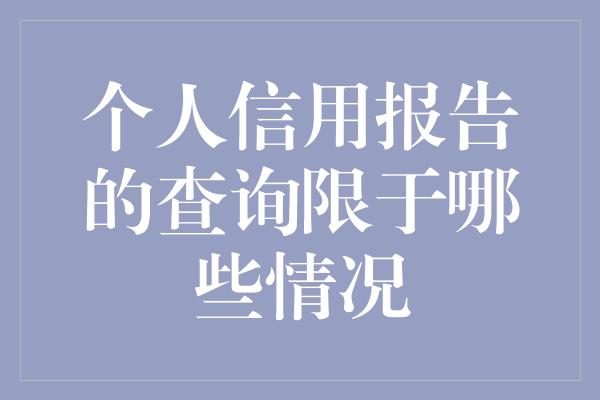 个人信用报告的查询限于哪些情况